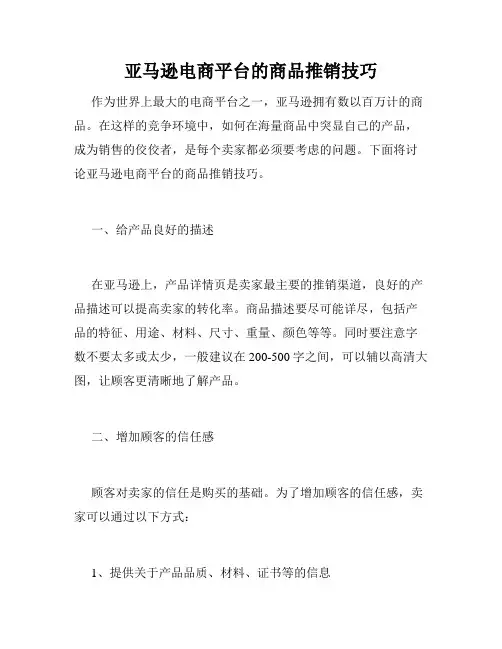 亚马逊电商平台的商品推销技巧

作为世界上最大的电商平台之一，亚马逊拥有数以百万计的商品。在这样的竞争环境中，如何在海量商品中突显自己的产品，成为销售的佼佼者，是每个卖家都必须要考虑的问题。下面将讨论亚马逊电商平台的商品推销技巧。

一、给产品良好的描述

在亚马逊上，产品详情页是卖家最主要的推销渠道，良好的产品描述可以提高卖家的转化率。商品描述要尽可能详尽，包括产品的特征、用途、材料、尺寸、重量、颜色等等。同时要注意字数不要太多或太少，一般建议在200-500字之间，可以辅以高清大图，让顾客更清晰地了解产品。

二、增加顾客的信任感

顾客对卖家的信任是购买的基础。为了增加顾客的信任感，卖家可以通过以下方式：

1、提供关于产品品质、材料、证书等的信息